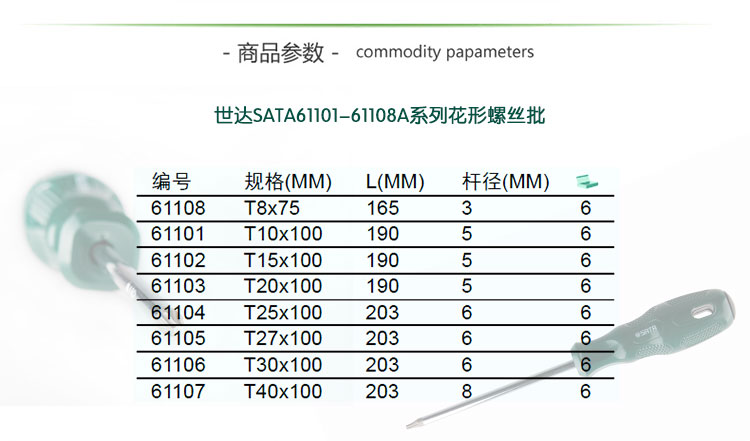 - 商品参数 - commodity papameters

世达SATA61101–61108A系列花形螺丝批

| 编号 | 规格(MM) | L(MM) | 杆径(MM) |  |
|---|---|---|---|---|
| 61108 | T8x75 | 165 | 3 | 6 |
| 61101 | T10x100 | 190 | 5 | 6 |
| 61102 | T15x100 | 190 | 5 | 6 |
| 61103 | T20x100 | 190 | 5 | 6 |
| 61104 | T25x100 | 203 | 6 | 6 |
| 61105 | T27x100 | 203 | 6 | 6 |
| 61106 | T30x100 | 203 | 6 | 6 |
| 61107 | T40x100 | 203 | 8 | 6 |